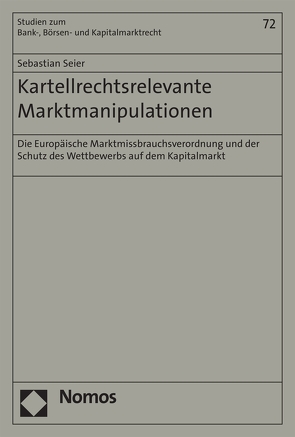 Studien zum
Bank-, Börsen- und Kapitalmarktrecht

72

Sebastian Seier

Kartellrechtsrelevante Marktmanipulationen

Die Europäische Marktmissbrauchsverordnung und der Schutz des Wettbewerbs auf dem Kapitalmarkt

Nomos